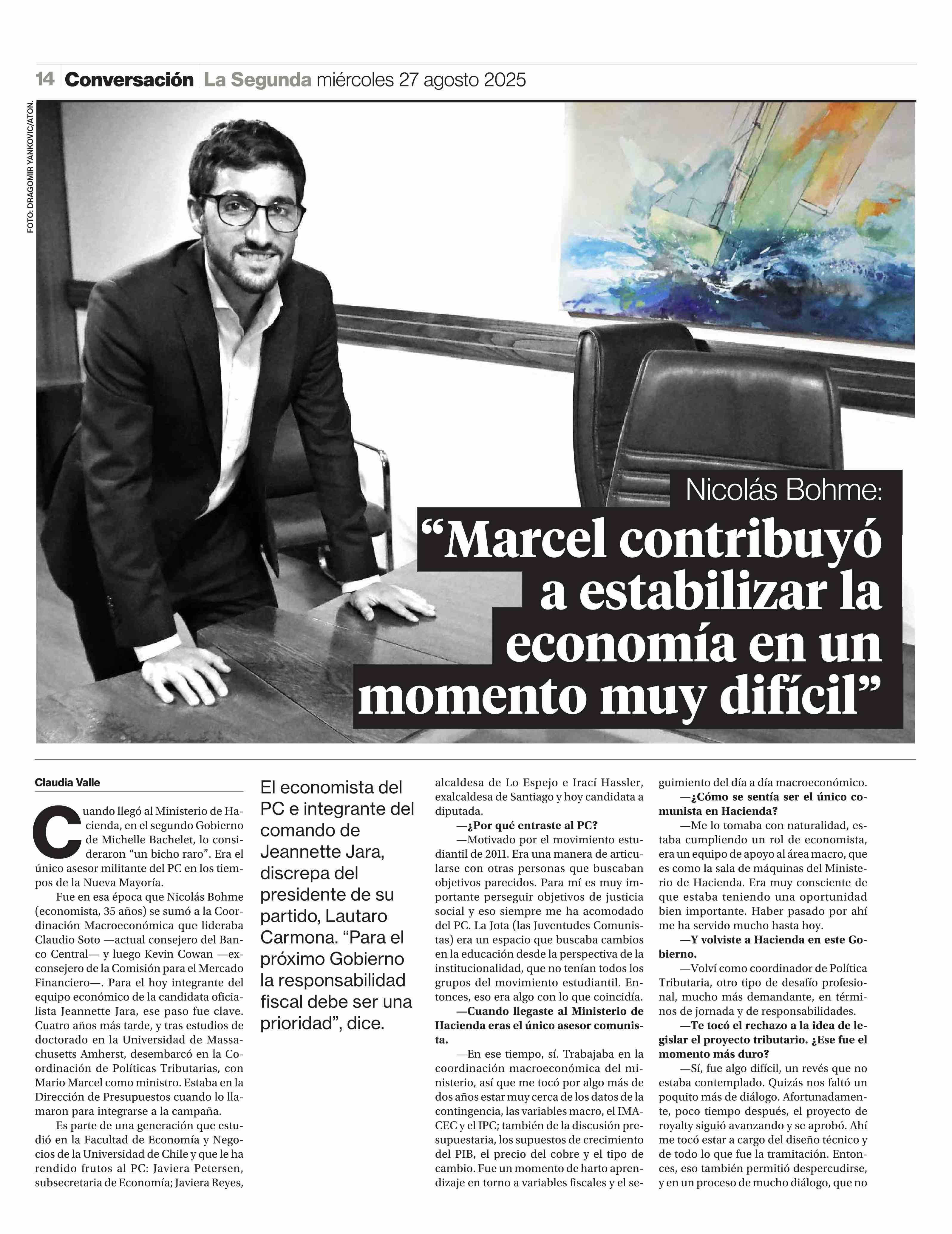 14 Conversación La Segunda miércoles 27 agosto 2025

FOTO: DRAGOMIR YANKOVIC/ATON.

Nicolás Bohme:

"Marcel contribuyó a estabilizar la economía en un momento muy difícil"

Claudia Valle

Cuando llegó al Ministerio de Hacienda, en el segundo Gobierno de Michelle Bachelet, lo consideraron "un bicho raro". Era el único asesor militante del PC en los tiempos de la Nueva Mayoría.

Fue en esa época que Nicolás Bohme (economista, 35 años) se sumó a la Coordinación Macroeconómica que lideraba Claudio Soto —actual consejero del Banco Central— y luego Kevin Cowan —exconsejero de la Comisión para el Mercado Financiero—. Para el hoy integrante del equipo económico de la candidata oficialista Jeannette Jara, ese paso fue clave. Cuatro años más tarde, y tras estudios de doctorado en la Universidad de Massachusetts Amherst, desembarcó en la Coordinación de Políticas Tributarias, con Mario Marcel como ministro. Estaba en la Dirección de Presupuestos cuando lo llamaron para integrarse a la campaña.

Es parte de una generación que estudió en la Facultad de Economía y Negocios de la Universidad de Chile y que le ha rendido frutos al PC: Javiera Petersen, subsecretaria de Economía; Javiera Reyes,

El economista del PC e integrante del comando de Jeannette Jara, discrepa del presidente de su partido, Lautaro Carmona. "Para el próximo Gobierno la responsabilidad fiscal debe ser una prioridad", dice.

alcaldesa de Lo Espejo e Irací Hassler, exalcaldesa de Santiago y hoy candidata a diputada.

—¿Por qué entraste al PC?

—Motivado por el movimiento estudiantil de 2011. Era una manera de articularse con otras personas que buscaban objetivos parecidos. Para mí es muy importante perseguir objetivos de justicia social y eso siempre me ha acomodado del PC. La Jota (las Juventudes Comunistas) era un espacio que buscaba cambios en la educación desde la perspectiva de la institucionalidad, que no tenían todos los grupos del movimiento estudiantil. Entonces, eso era algo con lo que coincidía.

—Cuando llegaste al Ministerio de Hacienda eras el único asesor comunista.

—En ese tiempo, sí. Trabajaba en la coordinación macroeconómica del ministerio, así que me tocó por algo más de dos años estar muy cerca de los datos de la contingencia, las variables macro, el IMACEC y el IPC; también de la discusión presupuestaria, los supuestos de crecimiento del PIB, el precio del cobre y el tipo de cambio. Fue un momento de harto aprendizaje en torno a variables fiscales y el seguimiento del día a día macroeconómico.

—¿Cómo se sentía ser el único comunista en Hacienda?

—Me lo tomaba con naturalidad, estaba cumpliendo un rol de economista, era un equipo de apoyo al área macro, que es como la sala de máquinas del Ministerio de Hacienda. Era muy consciente de que estaba teniendo una oportunidad bien importante. Haber pasado por ahí me ha servido mucho hasta hoy.

—Y volviste a Hacienda en este Gobierno.

—Volví como coordinador de Política Tributaria, otro tipo de desafío profesional, mucho más demandante, en términos de jornada y de responsabilidades.

—Te tocó el rechazo a la idea de legislar el proyecto tributario. ¿Ese fue el momento más duro?

—Sí, fue algo difícil, un revés que no estaba contemplado. Quizás nos faltó un poquito más de diálogo. Afortunadamente, poco tiempo después, el proyecto de royalty siguió avanzando y se aprobó. Ahí me tocó estar a cargo del diseño técnico y de todo lo que fue la tramitación. Entonces, eso también permitió despercudirse, y en un proceso de mucho diálogo, que no